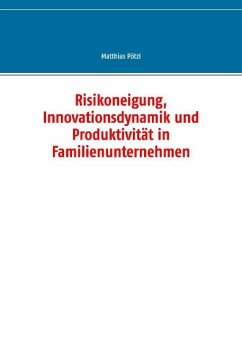 Matthias Pötzl

Risikoneigung, Innovationsdynamik und Produktivität in Familienunternehmen